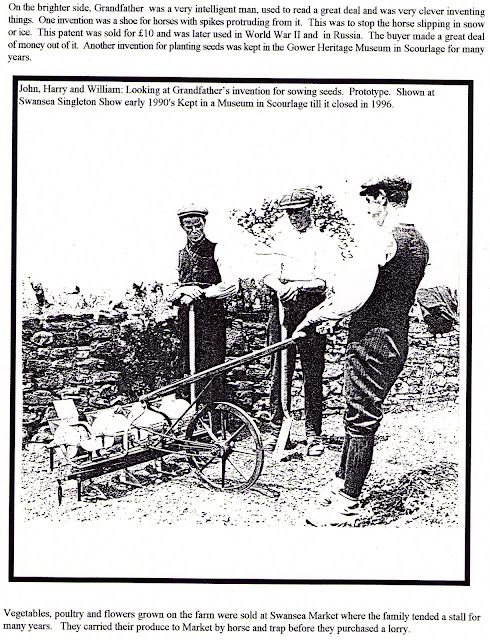 On the brighter side, Grandfather was a very intelligent man, used to read a great deal and was very clever inventing things. One invention was a shoe for horses with spikes protruding from it. This was to stop the horse slipping in snow or ice. This patent was sold for £10 and was later used in World War II and in Russia. The buyer made a great deal of money out of it. Another invention for planting seeds was kept in the Gower Heritage Museum in Scourlage for many years.

John, Harry and William: Looking at Grandfather's invention for sowing seeds. Prototype. Shown at Swansea Singleton Show early 1990's Kept in a Museum in Scourlage till it closed in 1996.

Vegetables, poultry and flowers grown on the farm were sold at Swansea Market where the family tended a stall for many years. They carried their produce to Market by horse and trap before they purchased a lorry.